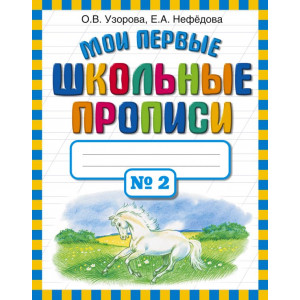 О.В. Узорова, Е.А. Нефёдова

МОИ ПЕРВЫЕ
ШКОЛЬНЫЕ
ПРОПИСИ

№ 2